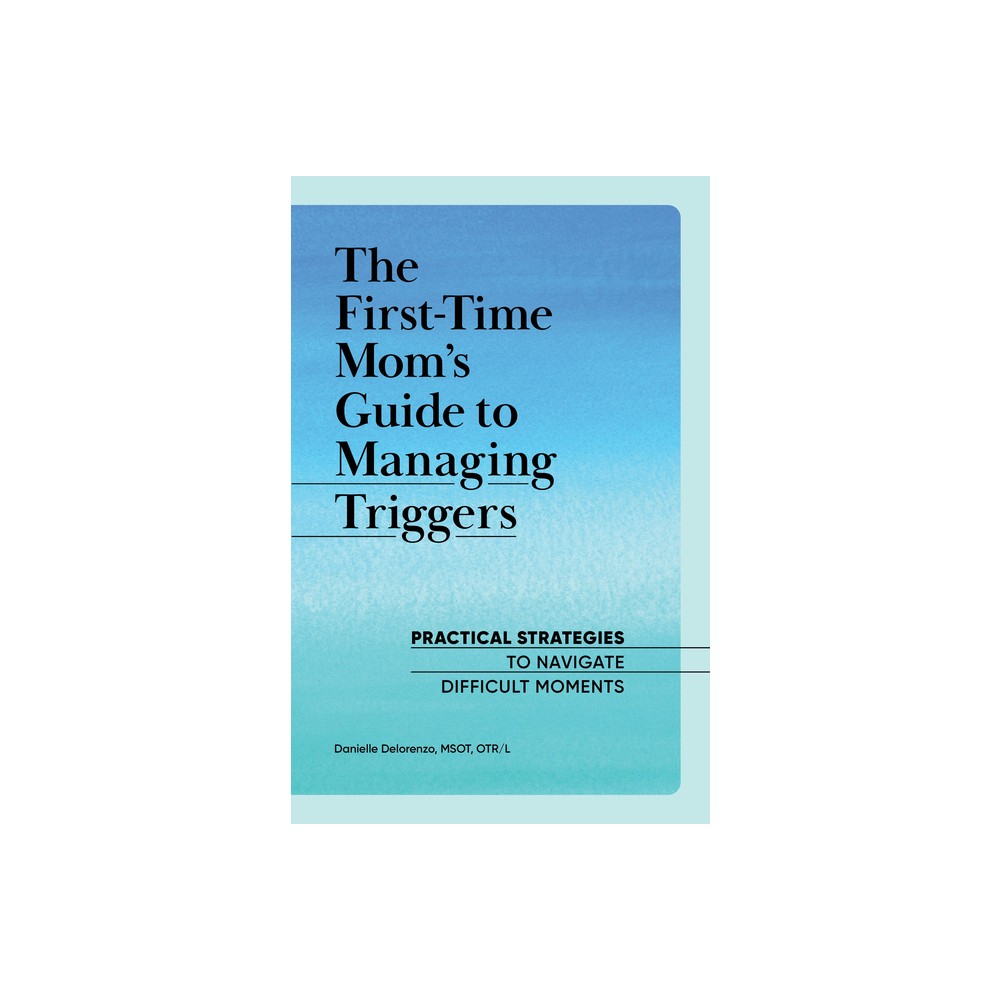 The First-Time Mom's Guide to Managing Triggers

PRACTICAL STRATEGIES TO NAVIGATE DIFFICULT MOMENTS

Danielle Delorenzo, MSOT, OTR/L